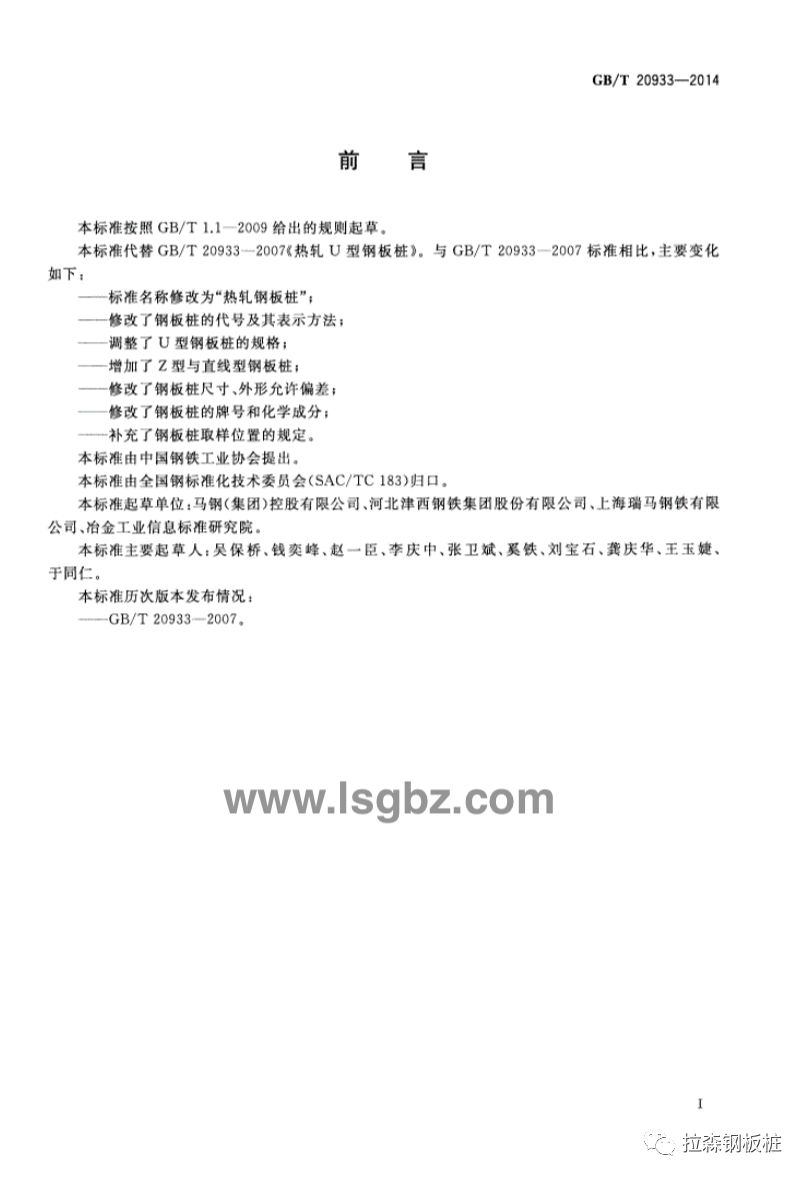 GB/T 20933—2014

前　言

本标准按照 GB/T 1.1—2009 给出的规则起草。

本标准代替 GB/T 20933—2007《热轧 U 型钢板桩》。与 GB/T 20933—2007 标准相比，主要变化如下：

——标准名称修改为“热轧钢板桩”；

——修改了钢板桩的代号及其表示方法；

——调整了 U 型钢板桩的规格；

——增加了 Z 型与直线型钢板桩；

——修改了钢板桩尺寸、外形允许偏差；

——修改了钢板桩的牌号和化学成分；

——补充了钢板桩取样位置的规定。

本标准由中国钢铁工业协会提出。

本标准由全国钢标准化技术委员会(SAC/TC 183)归口。

本标准起草单位：马钢(集团)控股有限公司、河北津西钢铁集团股份有限公司、上海瑞马钢铁有限公司、冶金工业信息标准研究院。

本标准主要起草人：吴保桥、钱奕峰、赵一臣、李庆中、张卫斌、奚铁、刘宝石、龚庆华、王玉婕、于同仁。

本标准历次版本发布情况：

——GB/T 20933—2007。

www.lsgbz.com

I

拉森钢板桩